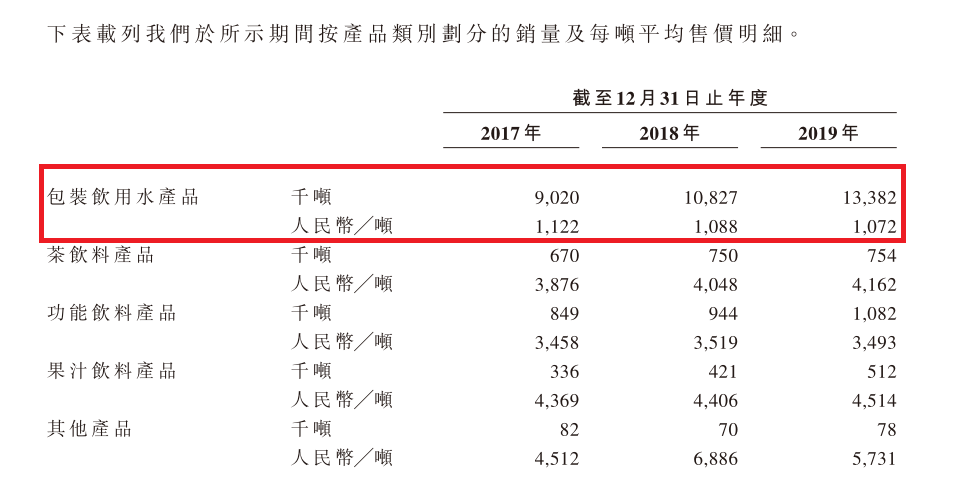 下表載列我們於所示期間按產品類別劃分的銷量及每噸平均售價明細。

| | | 截至12月31日止年度 | | |
|---|---|---|---|---|
| | | 2017年 | 2018年 | 2019年 |
| 包裝飲用水產品 | 千噸 | 9,020 | 10,827 | 13,382 |
| | 人民幣／噸 | 1,122 | 1,088 | 1,072 |
| 茶飲料產品 | 千噸 | 670 | 750 | 754 |
| | 人民幣／噸 | 3,876 | 4,048 | 4,162 |
| 功能飲料產品 | 千噸 | 849 | 944 | 1,082 |
| | 人民幣／噸 | 3,458 | 3,519 | 3,493 |
| 果汁飲料產品 | 千噸 | 336 | 421 | 512 |
| | 人民幣／噸 | 4,369 | 4,406 | 4,514 |
| 其他產品 | 千噸 | 82 | 70 | 78 |
| | 人民幣／噸 | 4,512 | 6,886 | 5,731 |